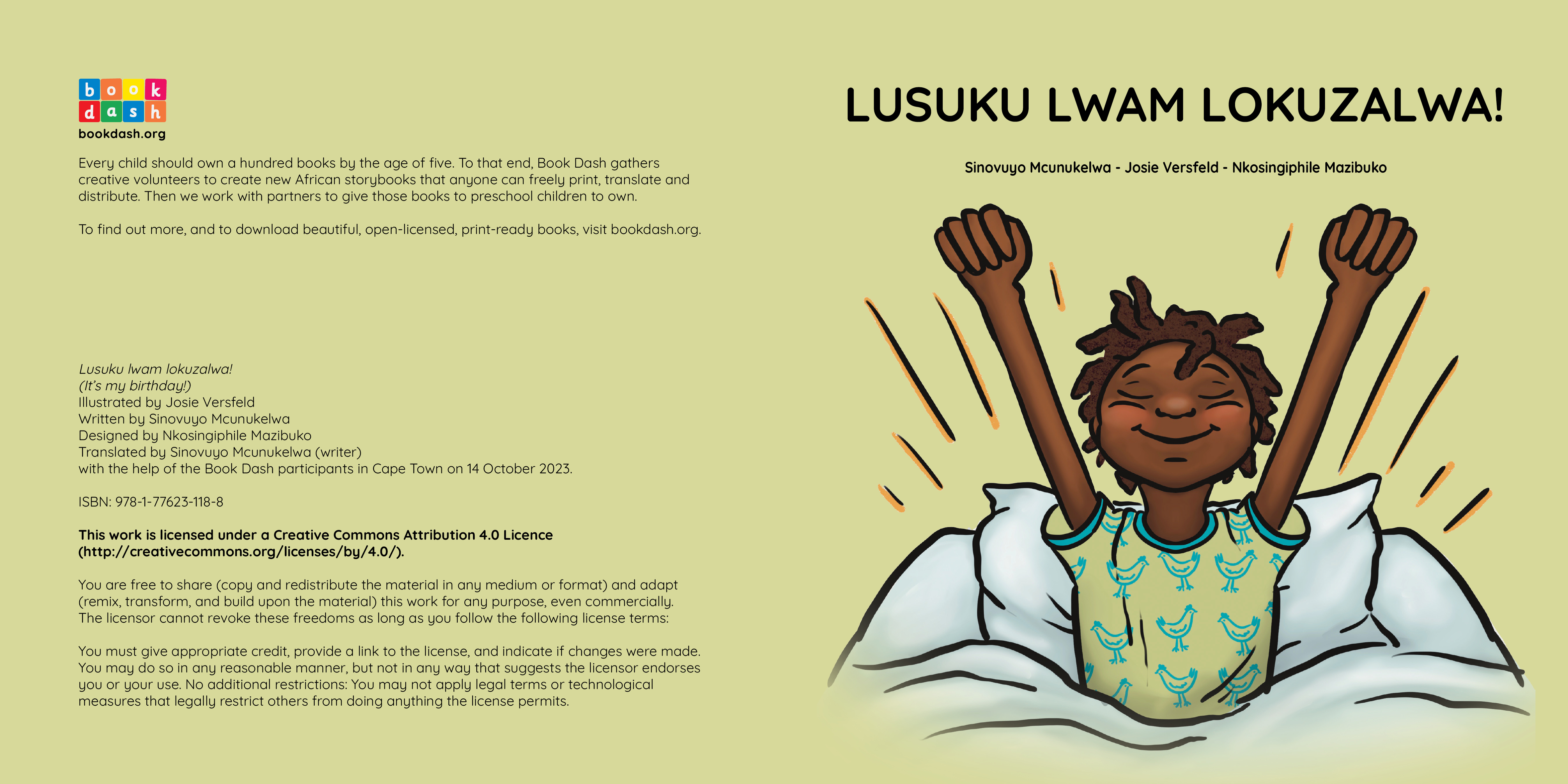 book
dash
bookdash.org

Every child should own a hundred books by the age of five. To that end, Book Dash gathers creative volunteers to create new African storybooks that anyone can freely print, translate and distribute. Then we work with partners to give those books to preschool children to own.

To find out more, and to download beautiful, open-licensed, print-ready books, visit bookdash.org.

Lusuku lwam lokuzalwa!
(It's my birthday!)
Illustrated by Josie Versfeld
Written by Sinovuyo Mcunukelwa
Designed by Nkosingiphile Mazibuko
Translated by Sinovuyo Mcunukelwa (writer)
with the help of the Book Dash participants in Cape Town on 14 October 2023.

ISBN: 978-1-77623-118-8

This work is licensed under a Creative Commons Attribution 4.0 Licence (http://creativecommons.org/licenses/by/4.0/).

You are free to share (copy and redistribute the material in any medium or format) and adapt (remix, transform, and build upon the material) this work for any purpose, even commercially. The licensor cannot revoke these freedoms as long as you follow the following license terms:

You must give appropriate credit, provide a link to the license, and indicate if changes were made. You may do so in any reasonable manner, but not in any way that suggests the licensor endorses you or your use. No additional restrictions: You may not apply legal terms or technological measures that legally restrict others from doing anything the license permits.

LUSUKU LWAM LOKUZALWA!

Sinovuyo Mcunukelwa - Josie Versfeld - Nkosingiphile Mazibuko